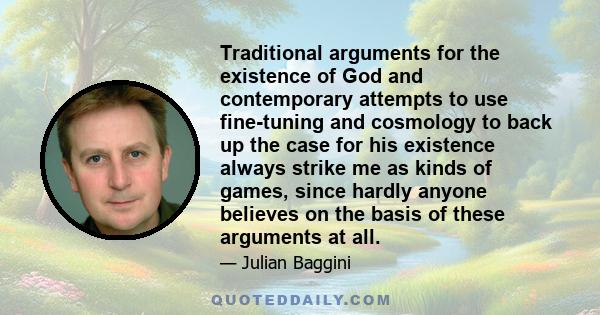 Traditional arguments for the existence of God and contemporary attempts to use fine-tuning and cosmology to back up the case for his existence always strike me as kinds of games, since hardly anyone believes on the basis of these arguments at all.

— Julian Baggini

QUOTEDDAILY.COM